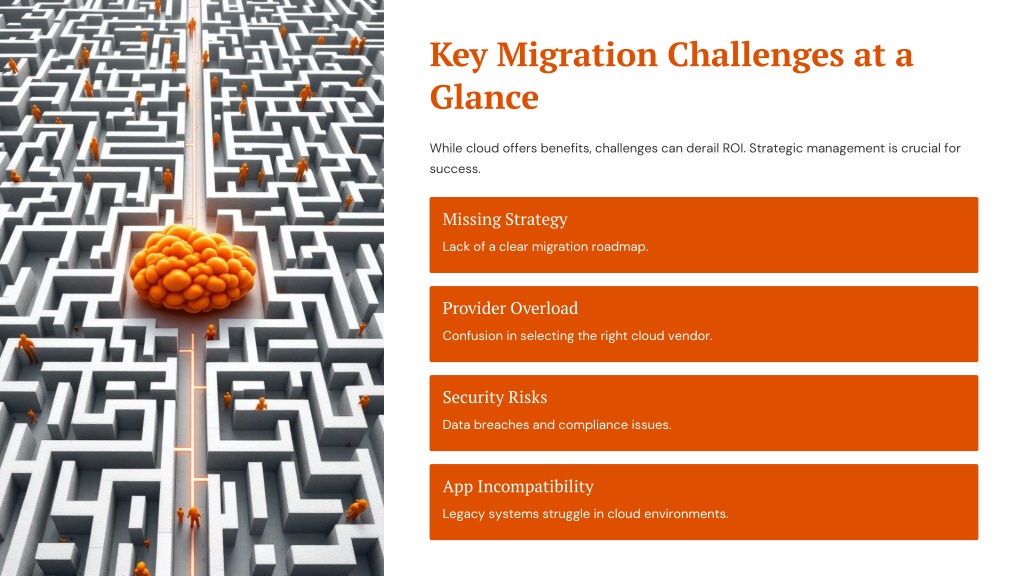 Key Migration Challenges at a Glance

While cloud offers benefits, challenges can derail ROI. Strategic management is crucial for success.

Missing Strategy

Lack of a clear migration roadmap.

Provider Overload

Confusion in selecting the right cloud vendor.

Security Risks

Data breaches and compliance issues.

App Incompatibility

Legacy systems struggle in cloud environments.